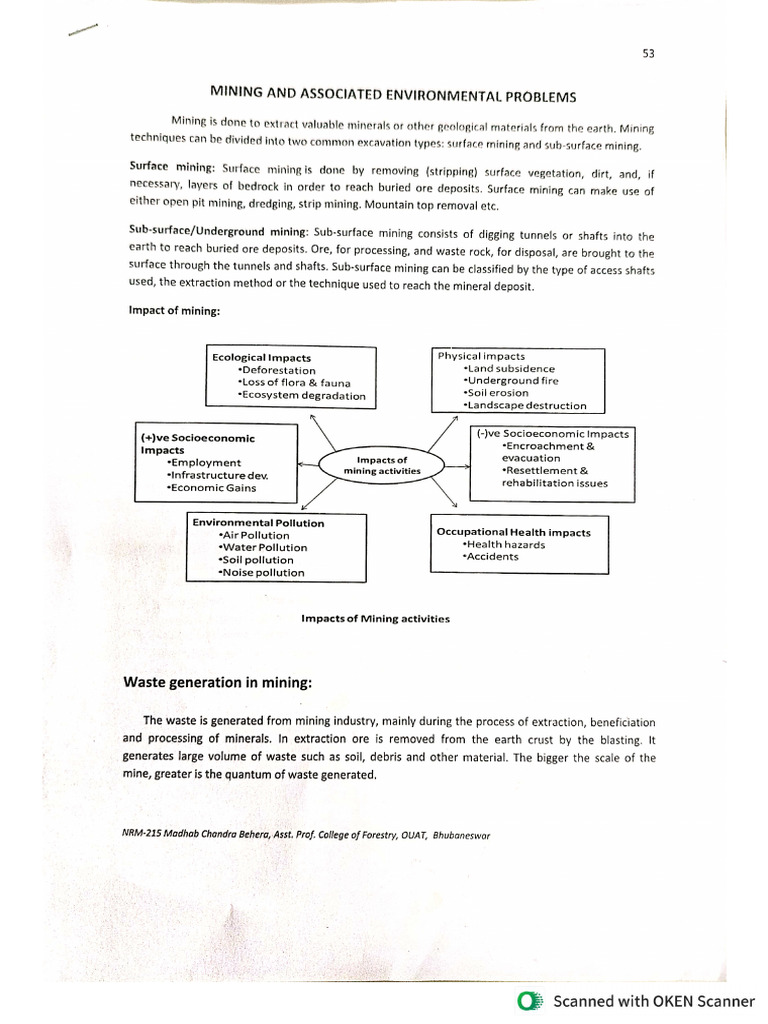 53

MINING AND ASSOCIATED ENVIRONMENTAL PROBLEMS

Mining is done to extract valuable minerals or other geological materials from the earth. Mining techniques can be divided into two common excavation types: surface mining and sub-surface mining.

Surface mining: Surface mining is done by removing (stripping) surface vegetation, dirt, and, if necessary, layers of bedrock in order to reach buried ore deposits. Surface mining can make use of either open pit mining, dredging, strip mining. Mountain top removal etc.

Sub-surface/Underground mining: Sub-surface mining consists of digging tunnels or shafts into the earth to reach buried ore deposits. Ore, for processing, and waste rock, for disposal, are brought to the surface through the tunnels and shafts. Sub-surface mining can be classified by the type of access shafts used, the extraction method or the technique used to reach the mineral deposit.

Impact of mining:

Ecological Impacts
•Deforestation
•Loss of flora & fauna
•Ecosystem degradation

Physical impacts
•Land subsidence
•Underground fire
•Soil erosion
•Landscape destruction

(+)ve Socioeconomic Impacts
•Employment
•Infrastructure dev.
•Economic Gains

Impacts of mining activities

(-)ve Socioeconomic Impacts
•Encroachment & evacuation
•Resettlement & rehabilitation issues

Environmental Pollution
•Air Pollution
•Water Pollution
•Soil pollution
•Noise pollution

Occupational Health impacts
•Health hazards
•Accidents

Impacts of Mining activities

Waste generation in mining:

The waste is generated from mining industry, mainly during the process of extraction, beneficiation and processing of minerals. In extraction ore is removed from the earth crust by the blasting. It generates large volume of waste such as soil, debris and other material. The bigger the scale of the mine, greater is the quantum of waste generated.

NRM-215 Madhab Chandra Behera, Asst. Prof. College of Forestry, OUAT, Bhubaneswar

Scanned with OKEN Scanner